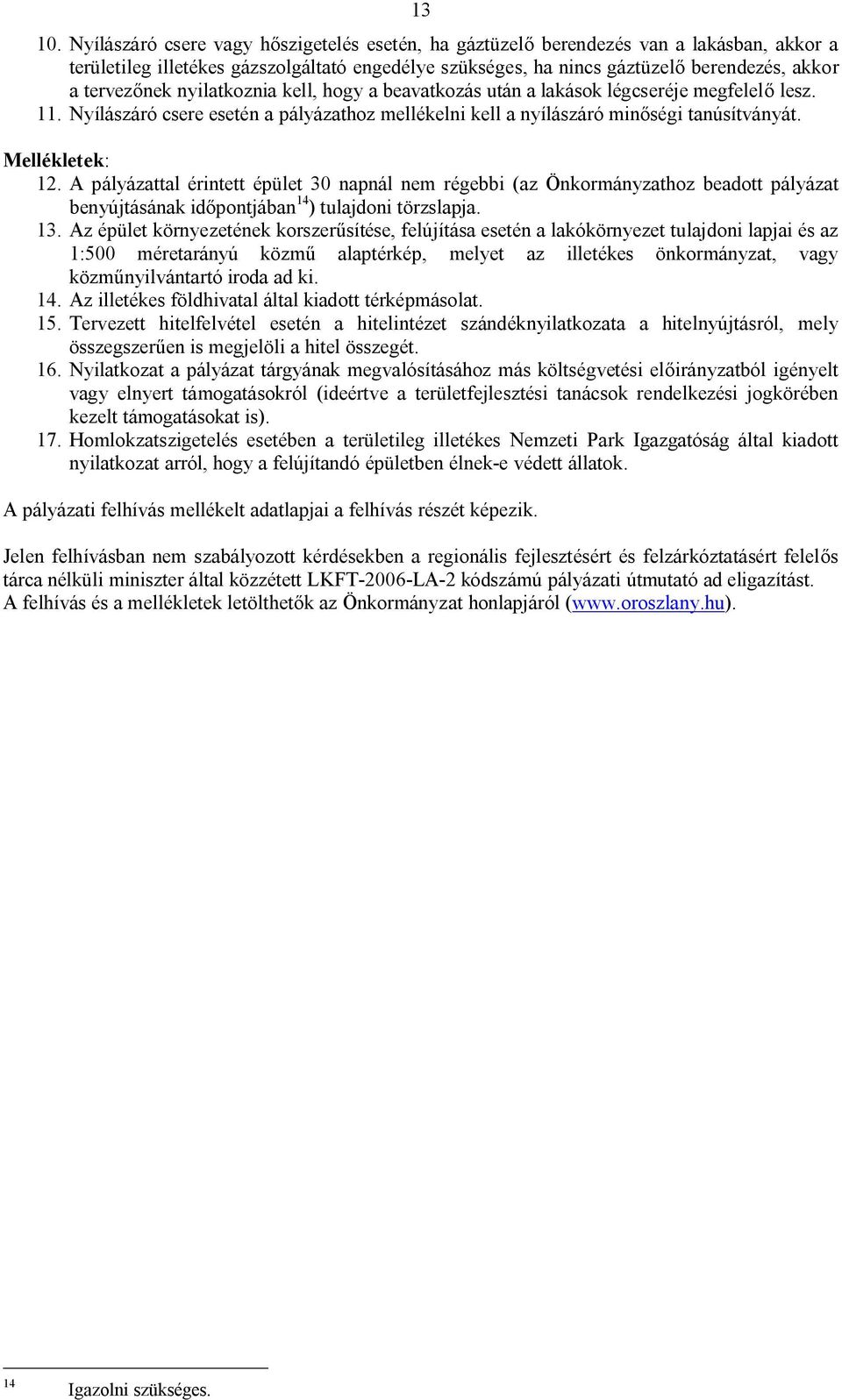 13

10. Nyílászáró csere vagy hőszigetelés esetén, ha gáztüzelő berendezés van a lakásban, akkor a területileg illetékes gázszolgáltató engedélye szükséges, ha nincs gáztüzelő berendezés, akkor a tervezőnek nyilatkoznia kell, hogy a beavatkozás után a lakások légcseréje megfelelő lesz.
11. Nyílászáró csere esetén a pályázathoz mellékelni kell a nyílászáró minőségi tanúsítványát.

Mellékletek:
12. A pályázattal érintett épület 30 napnál nem régebbi (az Önkormányzathoz beadott pályázat benyújtásának időpontjában$^{14}$) tulajdoni törzslapja.
13. Az épület környezetének korszerűsítése, felújítása esetén a lakókörnyezet tulajdoni lapjai és az 1:500 méretarányú közmű alaptérkép, melyet az illetékes önkormányzat, vagy közműnyilvántartó iroda ad ki.
14. Az illetékes földhivatal által kiadott térképmásolat.
15. Tervezett hitelfelvétel esetén a hitelintézet szándéknyilatkozata a hitelnyújtásról, mely összegszerűen is megjelöli a hitel összegét.
16. Nyilatkozat a pályázat tárgyának megvalósításához más költségvetési előirányzatból igényelt vagy elnyert támogatásokról (ideértve a területfejlesztési tanácsok rendelkezési jogkörében kezelt támogatásokat is).
17. Homlokzatszigetelés esetében a területileg illetékes Nemzeti Park Igazgatóság által kiadott nyilatkozat arról, hogy a felújítandó épületben élnek-e védett állatok.

A pályázati felhívás mellékelt adatlapjai a felhívás részét képezik.

Jelen felhívásban nem szabályozott kérdésekben a regionális fejlesztésért és felzárkóztatásért felelős tárca nélküli miniszter által közzétett LKFT-2006-LA-2 kódszámú pályázati útmutató ad eligazítást.
A felhívás és a mellékletek letölthetők az Önkormányzat honlapjáról (www.oroszlany.hu).

$^{14}$ Igazolni szükséges.